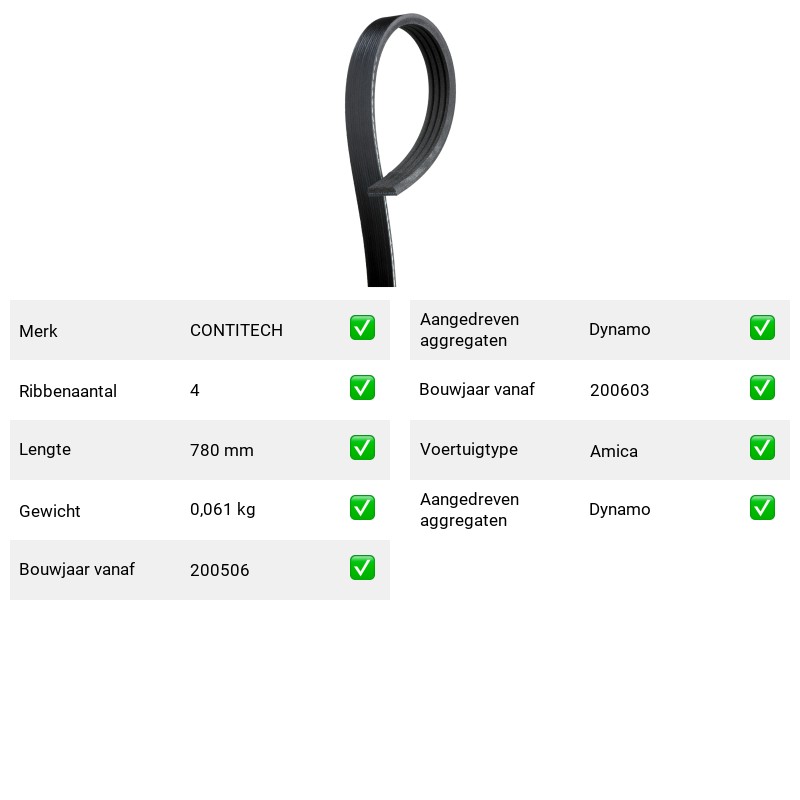 Merk CONTITECH ☑

Ribbenaantal 4 ☑

Lengte 780 mm ☑

Gewicht 0,061 kg ☑

Bouwjaar vanaf 200506 ☑

Aangedreven aggregaten Dynamo ☑

Bouwjaar vanaf 200603 ☑

Voertuigtype Amica ☑

Aangedreven aggregaten Dynamo ☑